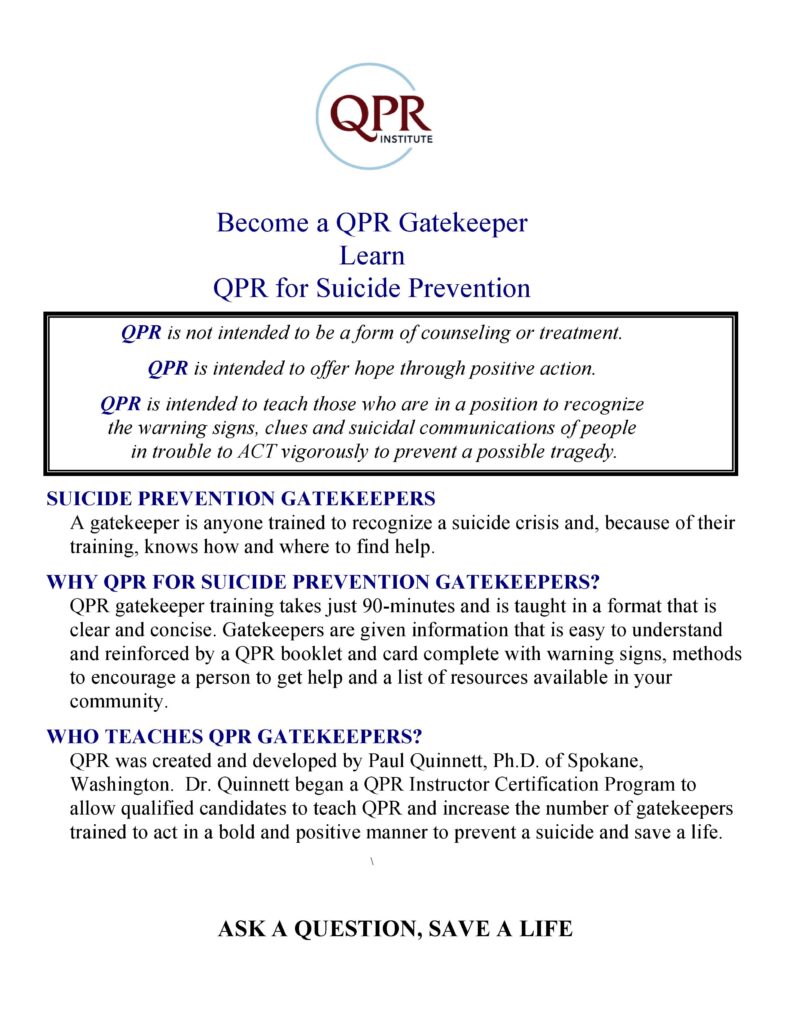 QPR INSTITUTE

Become a QPR Gatekeeper
Learn
QPR for Suicide Prevention

QPR is not intended to be a form of counseling or treatment.

QPR is intended to offer hope through positive action.

QPR is intended to teach those who are in a position to recognize the warning signs, clues and suicidal communications of people in trouble to ACT vigorously to prevent a possible tragedy.

SUICIDE PREVENTION GATEKEEPERS
A gatekeeper is anyone trained to recognize a suicide crisis and, because of their training, knows how and where to find help.

WHY QPR FOR SUICIDE PREVENTION GATEKEEPERS?
QPR gatekeeper training takes just 90-minutes and is taught in a format that is clear and concise. Gatekeepers are given information that is easy to understand and reinforced by a QPR booklet and card complete with warning signs, methods to encourage a person to get help and a list of resources available in your community.

WHO TEACHES QPR GATEKEEPERS?
QPR was created and developed by Paul Quinnett, Ph.D. of Spokane, Washington. Dr. Quinnett began a QPR Instructor Certification Program to allow qualified candidates to teach QPR and increase the number of gatekeepers trained to act in a bold and positive manner to prevent a suicide and save a life.

\

ASK A QUESTION, SAVE A LIFE